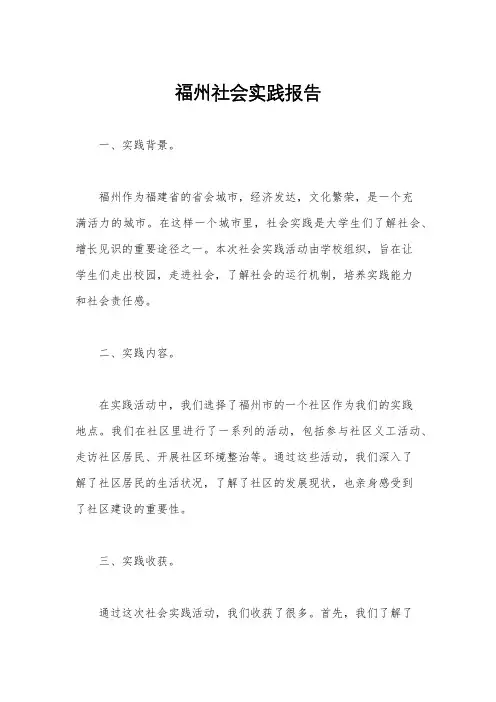 福州社会实践报告

一、实践背景。

福州作为福建省的省会城市，经济发达，文化繁荣，是一个充满活力的城市。在这样一个城市里，社会实践是大学生们了解社会、增长见识的重要途径之一。本次社会实践活动由学校组织，旨在让学生们走出校园，走进社会，了解社会的运行机制，培养实践能力和社会责任感。

二、实践内容。

在实践活动中，我们选择了福州市的一个社区作为我们的实践地点。我们在社区里进行了一系列的活动，包括参与社区义工活动、走访社区居民、开展社区环境整治等。通过这些活动，我们深入了解了社区居民的生活状况，了解了社区的发展现状，也亲身感受到了社区建设的重要性。

三、实践收获。

通过这次社会实践活动，我们收获了很多。首先，我们了解了